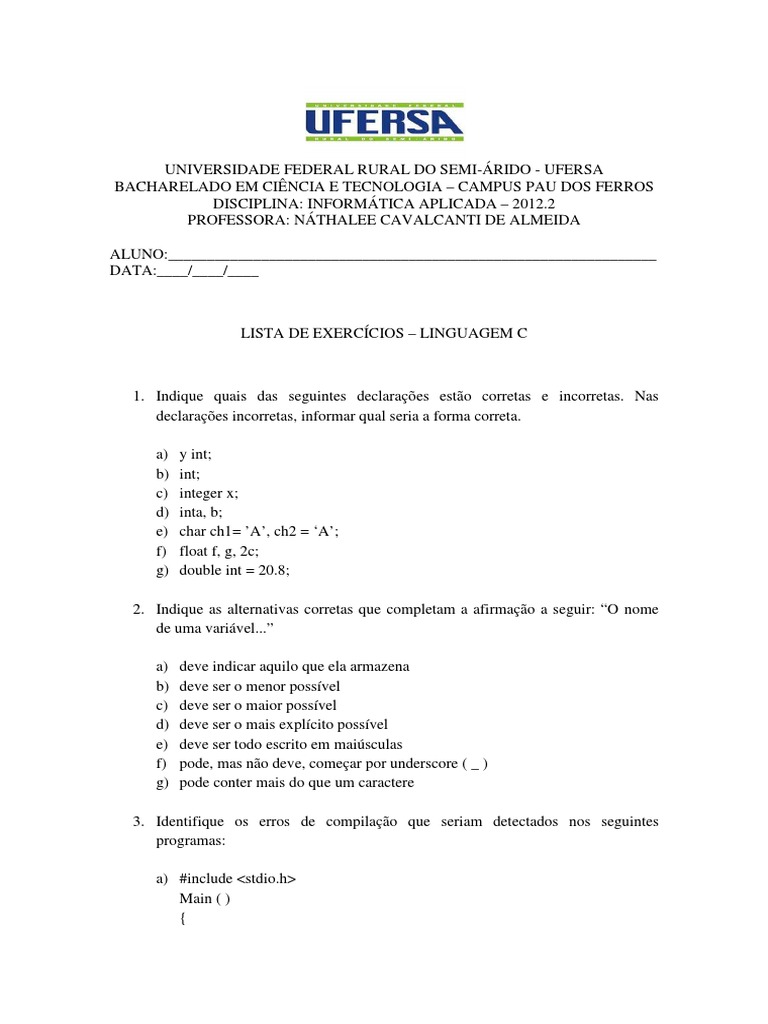 UFERSA

UNIVERSIDADE FEDERAL RURAL DO SEMI-ÁRIDO - UFERSA
BACHARELADO EM CIÊNCIA E TECNOLOGIA – CAMPUS PAU DOS FERROS
DISCIPLINA: INFORMÁTICA APLICADA – 2012.2
PROFESSORA: NÁTHALEE CAVALCANTI DE ALMEIDA

ALUNO:_______________________________________________________________
DATA:____/____/____

LISTA DE EXERCÍCIOS – LINGUAGEM C

1. Indique quais das seguintes declarações estão corretas e incorretas. Nas declarações incorretas, informar qual seria a forma correta.

a) y int;
b) int;
c) integer x;
d) inta, b;
e) char ch1= ’A’, ch2 = ‘A’;
f) float f, g, 2c;
g) double int = 20.8;

2. Indique as alternativas corretas que completam a afirmação a seguir: “O nome de uma variável...”

a) deve indicar aquilo que ela armazena
b) deve ser o menor possível
c) deve ser o maior possível
d) deve ser o mais explícito possível
e) deve ser todo escrito em maiúsculas
f) pode, mas não deve, começar por underscore ( _ )
g) pode conter mais do que um caractere

3. Identifique os erros de compilação que seriam detectados nos seguintes programas:

a) #include <stdio.h>
Main ( )
{